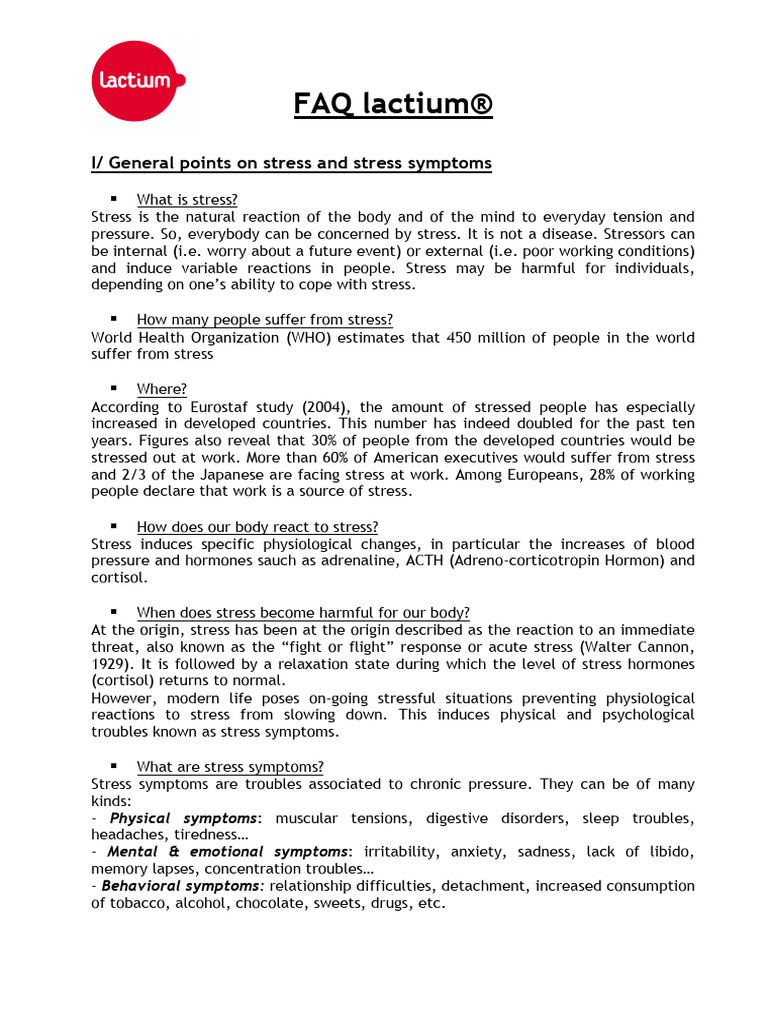 lactium

FAQ lactium®

I/ General points on stress and stress symptoms

▪ What is stress?
Stress is the natural reaction of the body and of the mind to everyday tension and pressure. So, everybody can be concerned by stress. It is not a disease. Stressors can be internal (i.e. worry about a future event) or external (i.e. poor working conditions) and induce variable reactions in people. Stress may be harmful for individuals, depending on one's ability to cope with stress.

▪ How many people suffer from stress?
World Health Organization (WHO) estimates that 450 million of people in the world suffer from stress

▪ Where?
According to Eurostaf study (2004), the amount of stressed people has especially increased in developed countries. This number has indeed doubled for the past ten years. Figures also reveal that 30% of people from the developed countries would be stressed out at work. More than 60% of American executives would suffer from stress and 2/3 of the Japanese are facing stress at work. Among Europeans, 28% of working people declare that work is a source of stress.

▪ How does our body react to stress?
Stress induces specific physiological changes, in particular the increases of blood pressure and hormones sauch as adrenaline, ACTH (Adreno-corticotropin Hormon) and cortisol.

▪ When does stress become harmful for our body?
At the origin, stress has been at the origin described as the reaction to an immediate threat, also known as the "fight or flight" response or acute stress (Walter Cannon, 1929). It is followed by a relaxation state during which the level of stress hormones (cortisol) returns to normal.
However, modern life poses on-going stressful situations preventing physiological reactions to stress from slowing down. This induces physical and psychological troubles known as stress symptoms.

▪ What are stress symptoms?
Stress symptoms are troubles associated to chronic pressure. They can be of many kinds:
- Physical symptoms: muscular tensions, digestive disorders, sleep troubles, headaches, tiredness…
- Mental & emotional symptoms: irritability, anxiety, sadness, lack of libido, memory lapses, concentration troubles…
- Behavioral symptoms: relationship difficulties, detachment, increased consumption of tobacco, alcohol, chocolate, sweets, drugs, etc.